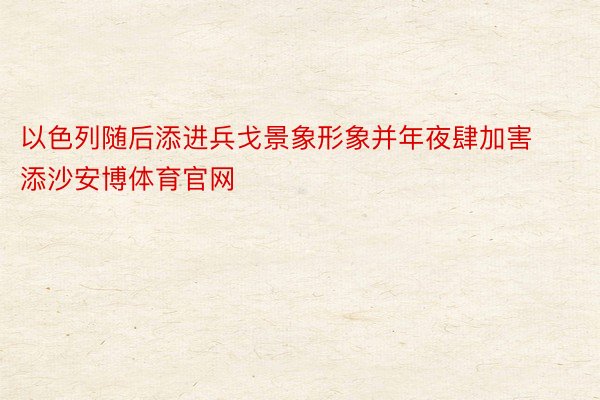 以色列随后添进兵戈景象形象并年夜肆加害添沙安博体育官网